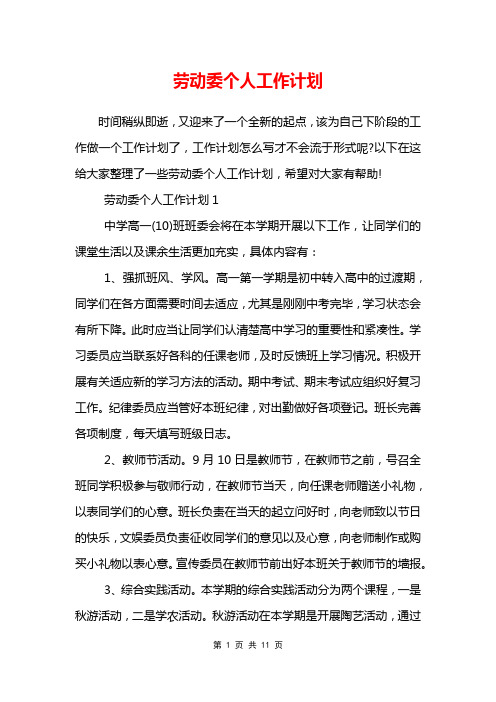 劳动委个人工作计划

时间稍纵即逝，又迎来了一个全新的起点，该为自己下阶段的工作做一个工作计划了，工作计划怎么写才不会流于形式呢?以下在这给大家整理了一些劳动委个人工作计划，希望对大家有帮助!

劳动委个人工作计划 1

中学高一(10)班班委会将在本学期开展以下工作，让同学们的课堂生活以及课余生活更加充实，具体内容有：

1、强抓班风、学风。高一第一学期是初中转入高中的过渡期，同学们在各方面需要时间去适应，尤其是刚刚中考完毕，学习状态会有所下降。此时应当让同学们认清楚高中学习的重要性和紧凑性。学习委员应当联系好各科的任课老师，及时反馈班上学习情况。积极开展有关适应新的学习方法的活动。期中考试、期末考试应组织好复习工作。纪律委员应当管好本班纪律，对出勤做好各项登记。班长完善各项制度，每天填写班级日志。

2、教师节活动。9 月 10 日是教师节，在教师节之前，号召全班同学积极参与敬师行动，在教师节当天，向任课老师赠送小礼物，以表同学们的心意。班长负责在当天的起立问好时，向老师致以节日的快乐，文娱委员负责征收同学们的意见以及心意，向老师制作或购买小礼物以表心意。宣传委员在教师节前出好本班关于教师节的墙报。

3、综合实践活动。本学期的综合实践活动分为两个课程，一是秋游活动，二是学农活动。秋游活动在本学期是开展陶艺活动，通过

第 1 页 共 11 页